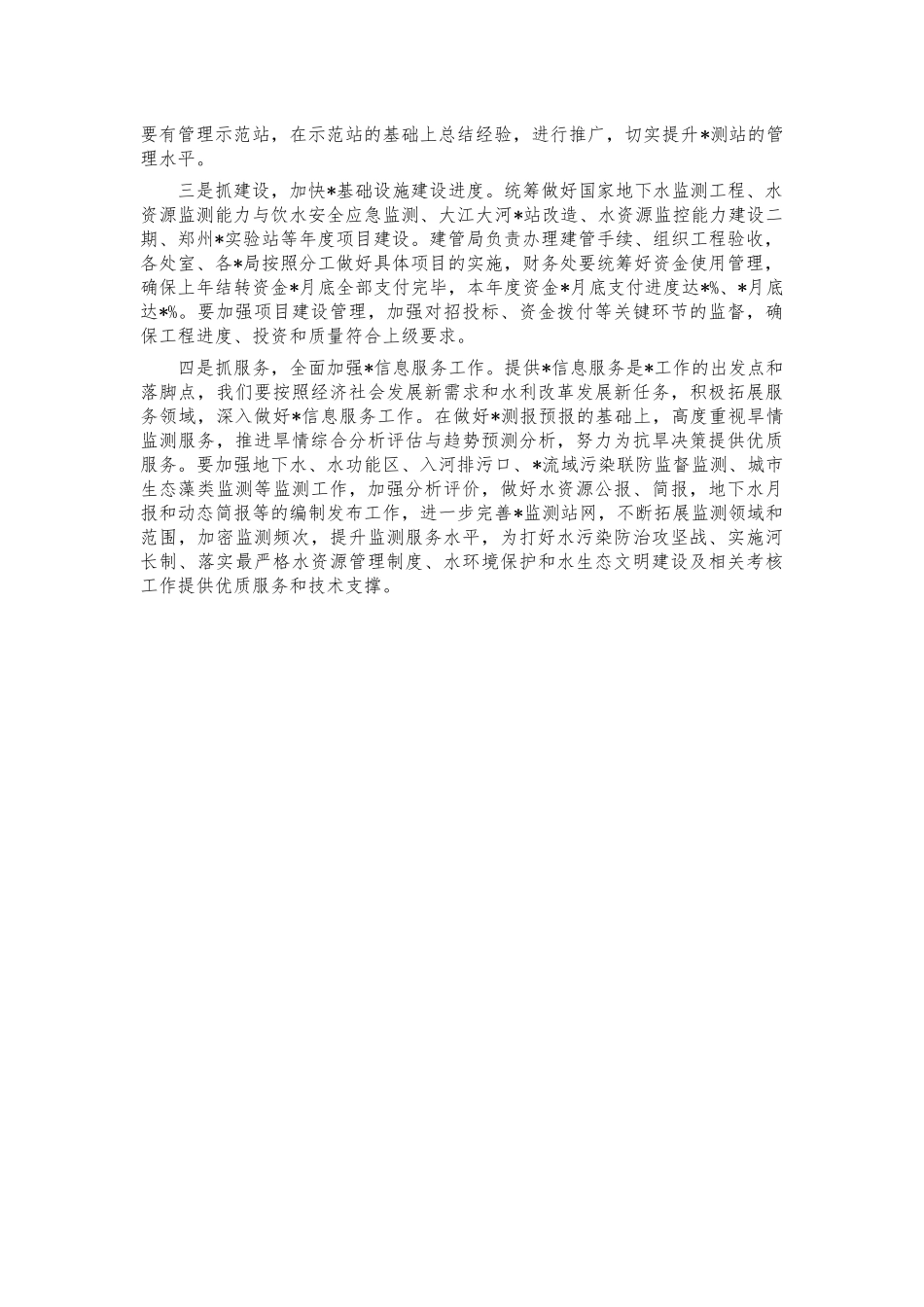 要有管理示范站，在示范站的基础上总结经验，进行推广，切实提升*测站的管理水平。

三是抓建设，加快*基础设施建设进度。统筹做好国家地下水监测工程、水资源监测能力与饮水安全应急监测、大江大河*站改造、水资源监控能力建设二期、郑州*实验站等年度项目建设。建管局负责办理建管手续、组织工程验收，各处室、各*局按照分工做好具体项目的实施，财务处要统筹好资金使用管理，确保上年结转资金*月底全部支付完毕，本年度资金*月底支付进度达*%、*月底达*%。要加强项目建设管理，加强对招投标、资金拨付等关键环节的监督，确保工程进度、投资和质量符合上级要求。

四是抓服务，全面加强*信息服务工作。提供*信息服务是*工作的出发点和落脚点，我们要按照经济社会发展新需求和水利改革发展新任务，积极拓展服务领域，深入做好*信息服务工作。在做好*测报预报的基础上，高度重视旱情监测服务，推进旱情综合分析评估与趋势预测分析，努力为抗旱决策提供优质服务。要加强地下水、水功能区、入河排污口、*流域污染联防监督监测、城市生态藻类监测等监测工作，加强分析评价，做好水资源公报、简报，地下水月报和动态简报等的编制发布工作，进一步完善*监测站网，不断拓展监测领域和范围，加密监测频次，提升监测服务水平，为打好水污染防治攻坚战、实施河长制、落实最严格水资源管理制度、水环境保护和水生态文明建设及相关考核工作提供优质服务和技术支撑。